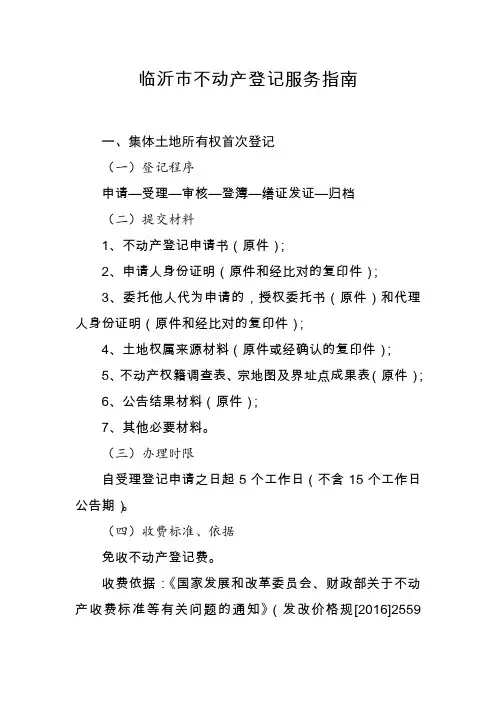 临沂市不动产登记服务指南

一、集体土地所有权首次登记

（一）登记程序

申请—受理—审核—登簿—缮证发证—归档

（二）提交材料

1、不动产登记申请书（原件）;

2、申请人身份证明（原件和经比对的复印件）;

3、委托他人代为申请的，授权委托书（原件）和代理人身份证明（原件和经比对的复印件）;

4、土地权属来源材料（原件或经确认的复印件）;

5、不动产权籍调查表、宗地图及界址点成果表（原件）;

6、公告结果材料（原件）;

7、其他必要材料。

（三）办理时限

自受理登记申请之日起 5 个工作日（不含 15 个工作日公告期）。

（四）收费标准、依据

免收不动产登记费。

收费依据：《国家发展和改革委员会、财政部关于不动产收费标准等有关问题的通知》（发改价格规[2016]2559